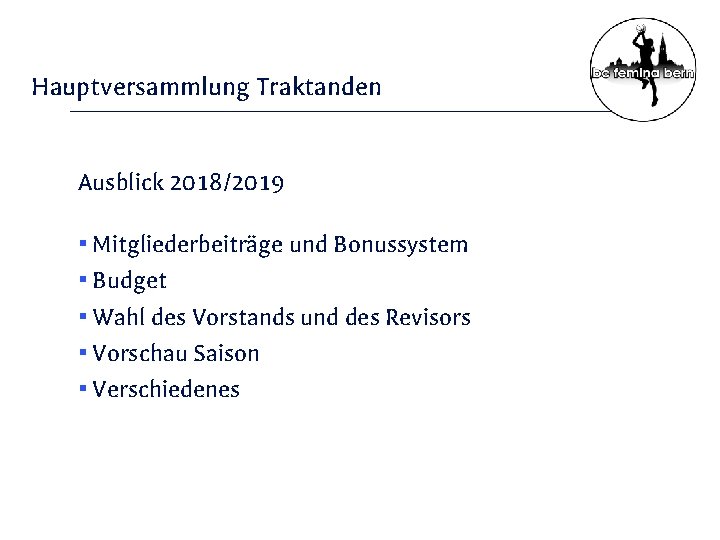 Hauptversammlung Traktanden

bc femina bern

Ausblick 2018/2019

• Mitgliederbeiträge und Bonussystem
• Budget
• Wahl des Vorstands und des Revisors
• Vorschau Saison
• Verschiedenes